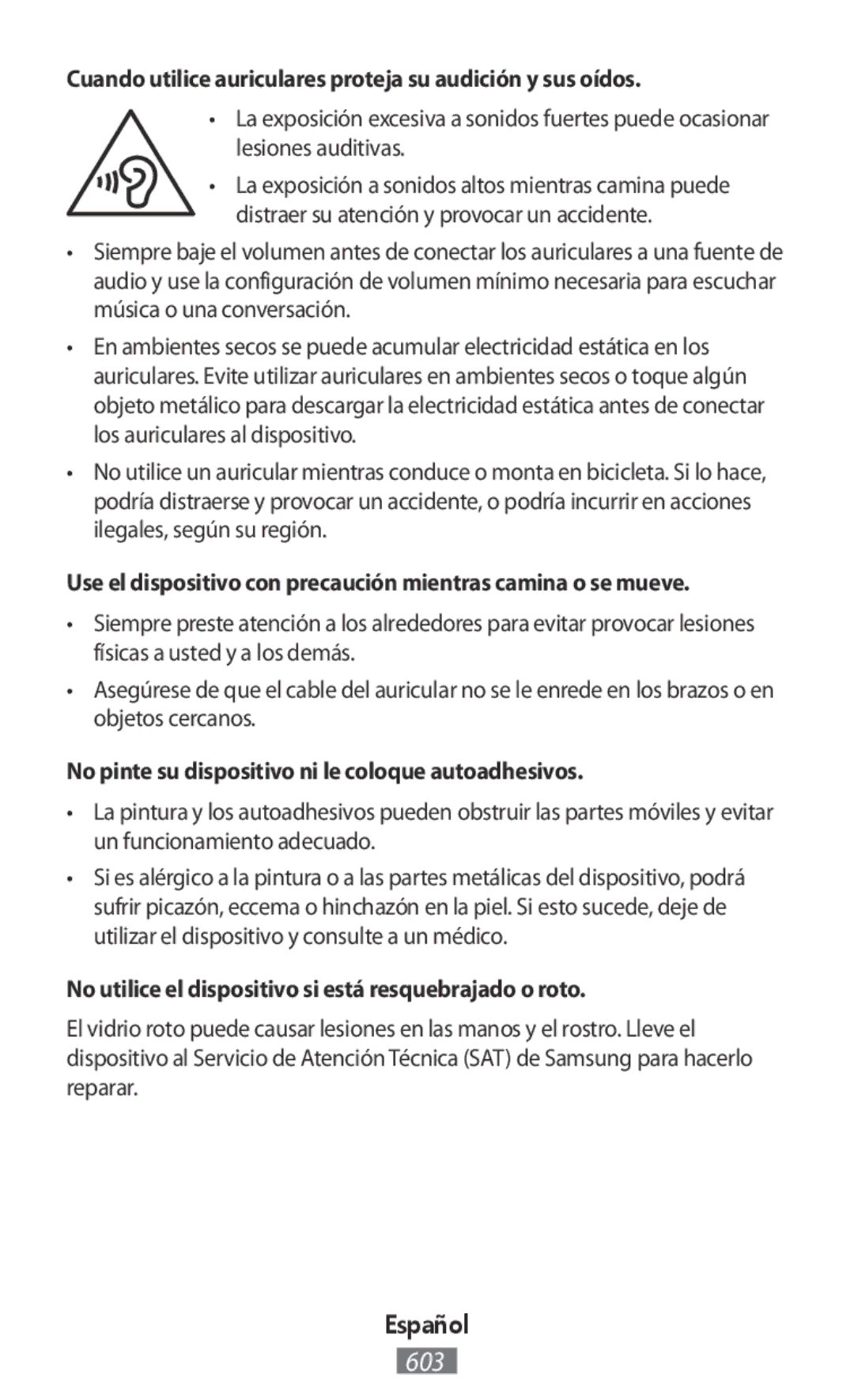 Cuando utilice auriculares proteja su audición y sus oídos.

• La exposición excesiva a sonidos fuertes puede ocasionar lesiones auditivas.

• La exposición a sonidos altos mientras camina puede distraer su atención y provocar un accidente.

• Siempre baje el volumen antes de conectar los auriculares a una fuente de audio y use la configuración de volumen mínimo necesaria para escuchar música o una conversación.

• En ambientes secos se puede acumular electricidad estática en los auriculares. Evite utilizar auriculares en ambientes secos o toque algún objeto metálico para descargar la electricidad estática antes de conectar los auriculares al dispositivo.

• No utilice un auricular mientras conduce o monta en bicicleta. Si lo hace, podría distraerse y provocar un accidente, o podría incurrir en acciones ilegales, según su región.

Use el dispositivo con precaución mientras camina o se mueve.

• Siempre preste atención a los alrededores para evitar provocar lesiones físicas a usted y a los demás.

• Asegúrese de que el cable del auricular no se le enrede en los brazos o en objetos cercanos.

No pinte su dispositivo ni le coloque autoadhesivos.

• La pintura y los autoadhesivos pueden obstruir las partes móviles y evitar un funcionamiento adecuado.

• Si es alérgico a la pintura o a las partes metálicas del dispositivo, podrá sufrir picazón, eccema o hinchazón en la piel. Si esto sucede, deje de utilizar el dispositivo y consulte a un médico.

No utilice el dispositivo si está resquebrajado o roto.

El vidrio roto puede causar lesiones en las manos y el rostro. Lleve el dispositivo al Servicio de Atención Técnica (SAT) de Samsung para hacerlo reparar.

Español

603